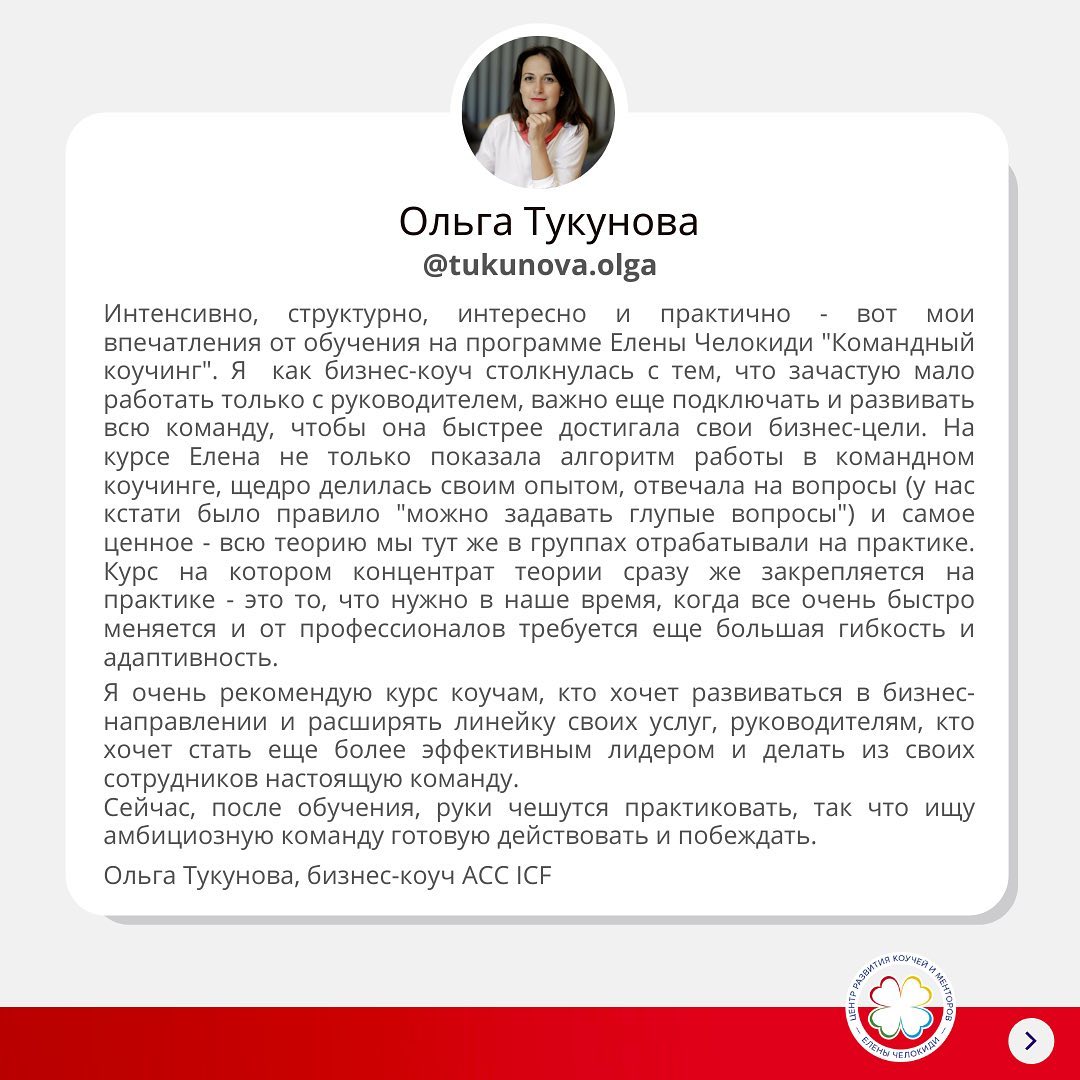 Ольга Тукунова
@tukunova.olga

Интенсивно, структурно, интересно и практично - вот мои впечатления от обучения на программе Елены Челокиди "Командный коучинг". Я  как бизнес-коуч столкнулась с тем, что зачастую мало работать только с руководителем, важно еще подключать и развивать всю команду, чтобы она быстрее достигала свои бизнес-цели. На курсе Елена не только показала алгоритм работы в командном коучинге, щедро делилась своим опытом, отвечала на вопросы (у нас кстати было правило "можно задавать глупые вопросы") и самое ценное - всю теорию мы тут же в группах отрабатывали на практике. Курс на котором концентрат теории сразу же закрепляется на практике - это то, что нужно в наше время, когда все очень быстро меняется и от профессионалов требуется еще большая гибкость и адаптивность.

Я очень рекомендую курс коучам, кто хочет развиваться в бизнес-направлении и расширять линейку своих услуг, руководителям, кто хочет стать еще более эффективным лидером и делать из своих сотрудников настоящую команду.
Сейчас, после обучения, руки чешутся практиковать, так что ищу амбициозную команду готовую действовать и побеждать.

Ольга Тукунова, бизнес-коуч ACC ICF

ЦЕНТР РАЗВИТИЯ КОУЧЕЙ И МЕНТОРОВ
ЕЛЕНЫ ЧЕЛОКИДИ